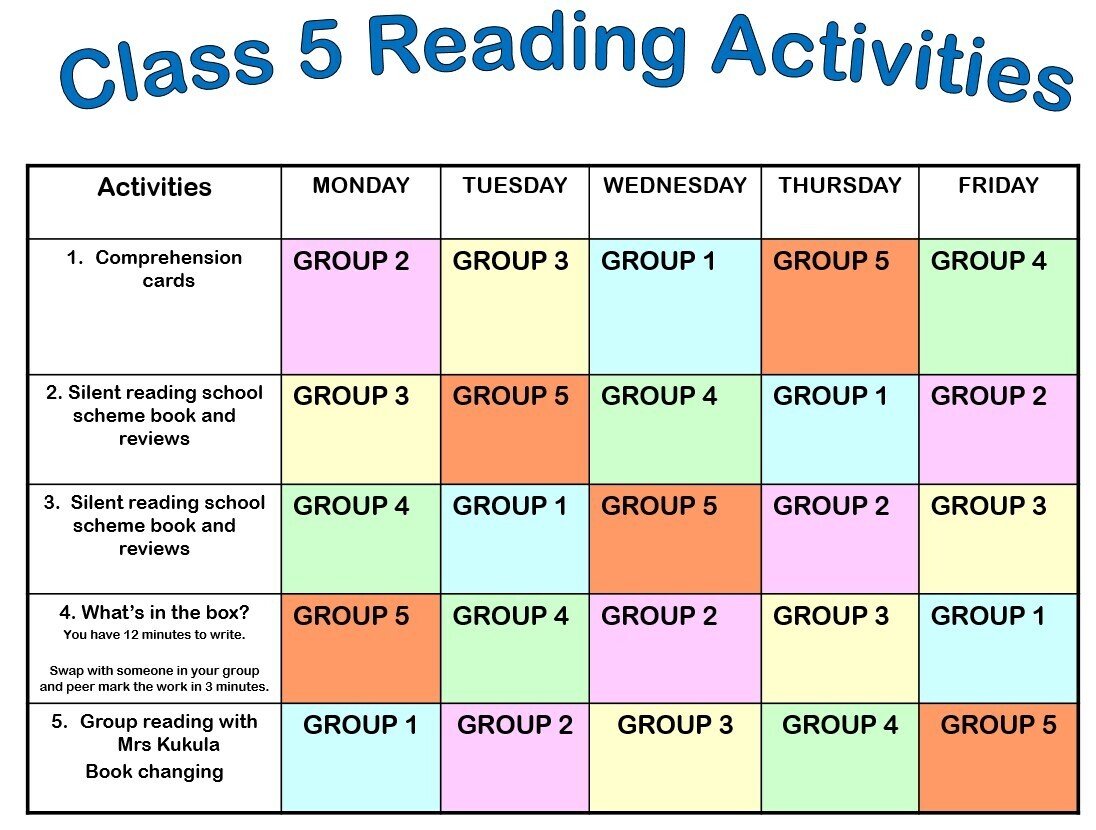 Class 5 Reading Activities

| Activities | MONDAY | TUESDAY | WEDNESDAY | THURSDAY | FRIDAY |
|---|---|---|---|---|---|
| 1. Comprehension cards | GROUP 2 | GROUP 3 | GROUP 1 | GROUP 5 | GROUP 4 |
| 2. Silent reading school scheme book and reviews | GROUP 3 | GROUP 5 | GROUP 4 | GROUP 1 | GROUP 2 |
| 3. Silent reading school scheme book and reviews | GROUP 4 | GROUP 1 | GROUP 5 | GROUP 2 | GROUP 3 |
| 4. What's in the box? You have 12 minutes to write. Swap with someone in your group and peer mark the work in 3 minutes. | GROUP 5 | GROUP 4 | GROUP 2 | GROUP 3 | GROUP 1 |
| 5. Group reading with Mrs Kukula Book changing | GROUP 1 | GROUP 2 | GROUP 3 | GROUP 4 | GROUP 5 |